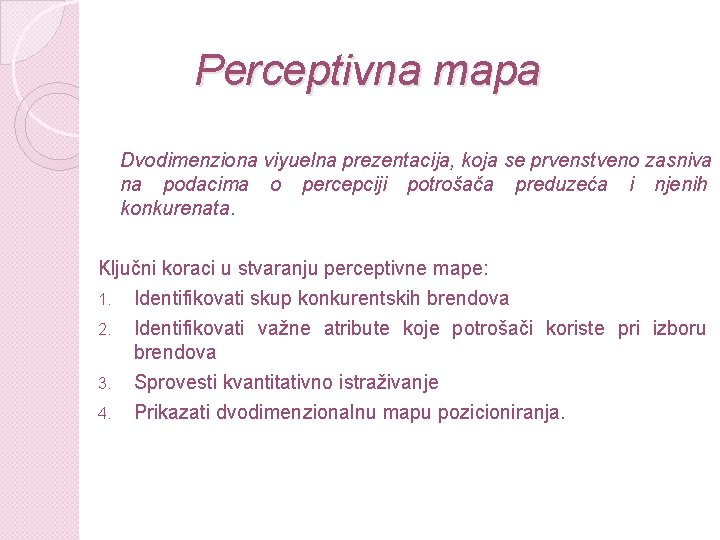 Perceptivna mapa

Dvodimenziona viyuelna prezentacija, koja se prvenstveno zasniva na podacima o percepciji potrošača preduzeća i njenih konkurenata.

Ključni koraci u stvaranju perceptivne mape:

1. Identifikovati skup konkurentskih brendova
2. Identifikovati važne atribute koje potrošači koriste pri izboru brendova
3. Sprovesti kvantitativno istraživanje
4. Prikazati dvodimenzionalnu mapu pozicioniranja.